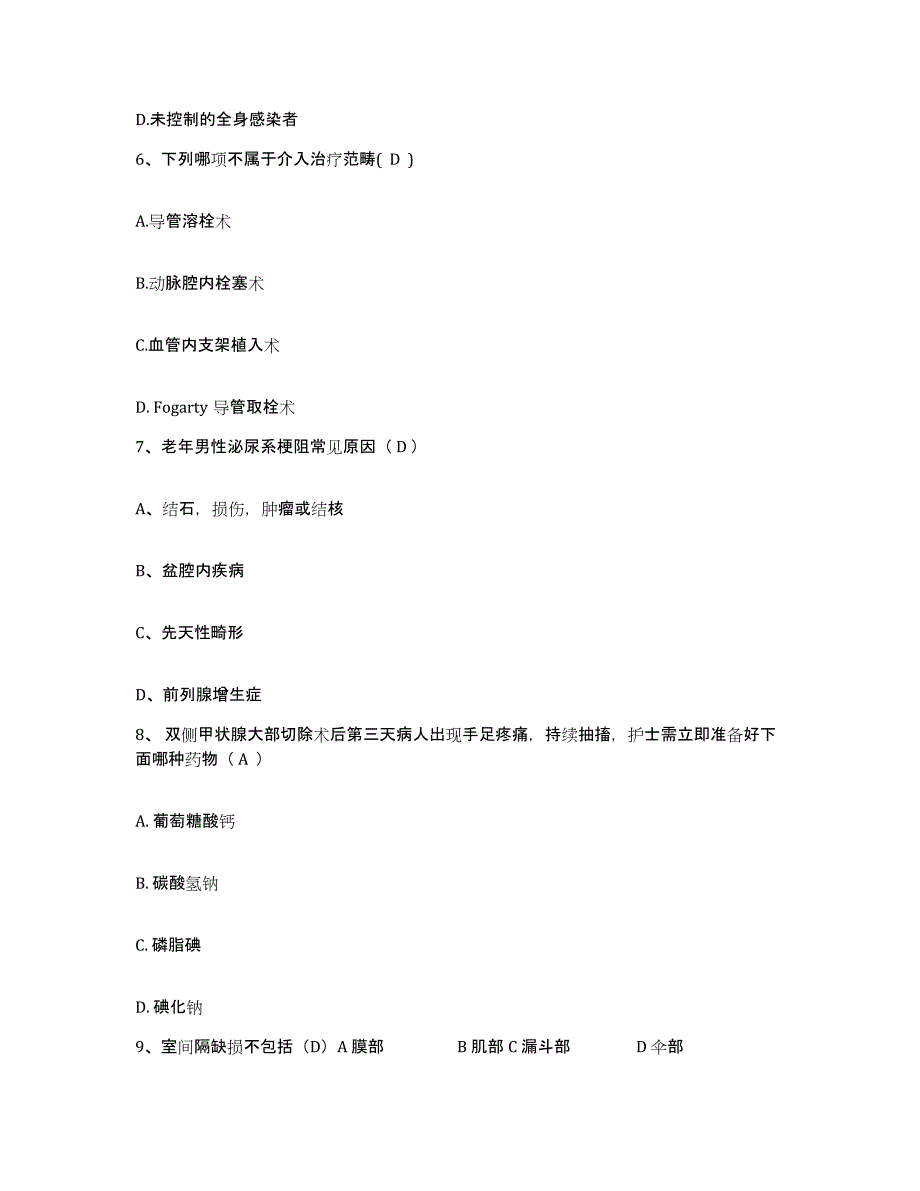 D.未控制的全身感染者

6、下列哪项不属于介入治疗范畴( D )

A.导管溶栓术

B.动脉腔内栓塞术

C.血管内支架植入术

D. Fogarty 导管取栓术

7、老年男性泌尿系梗阻常见原因（ D ）

A、结石，损伤，肿瘤或结核

B、盆腔内疾病

C、先天性畸形

D、前列腺增生症

8、 双侧甲状腺大部切除术后第三天病人出现手足疼痛，持续抽搐，护士需立即准备好下面哪种药物（ A ）

A. 葡萄糖酸钙

B. 碳酸氢钠

C. 磷脂碘

D. 碘化钠

9、室间隔缺损不包括（D）A 膜部 B 肌部 C 漏斗部 D 伞部